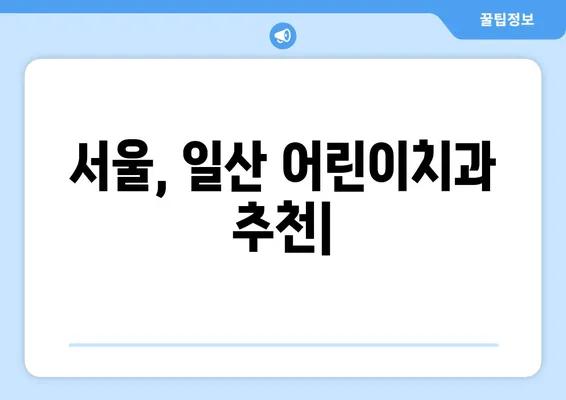 꿀팁정보

서울, 일산 어린이치과 추천|